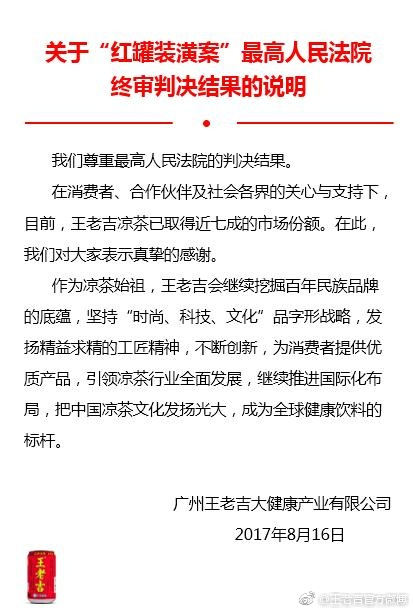 关于“红罐装潢案”最高人民法院终审判决结果的说明

我们尊重最高人民法院的判决结果。

在消费者、合作伙伴及社会各界的关心与支持下，目前，王老吉凉茶已取得近七成的市场份额。在此，我们对大家表示真挚的感谢。

作为凉茶始祖，王老吉会继续挖掘百年民族品牌的底蕴，坚持“时尚、科技、文化”品字形战略，发扬精益求精的工匠精神，不断创新，为消费者提供优质产品，引领凉茶行业全面发展，继续推进国际化布局，把中国凉茶文化发扬光大，成为全球健康饮料的标杆。

广州王老吉大健康产业有限公司
2017年8月16日

王老吉

@王老吉官方微博